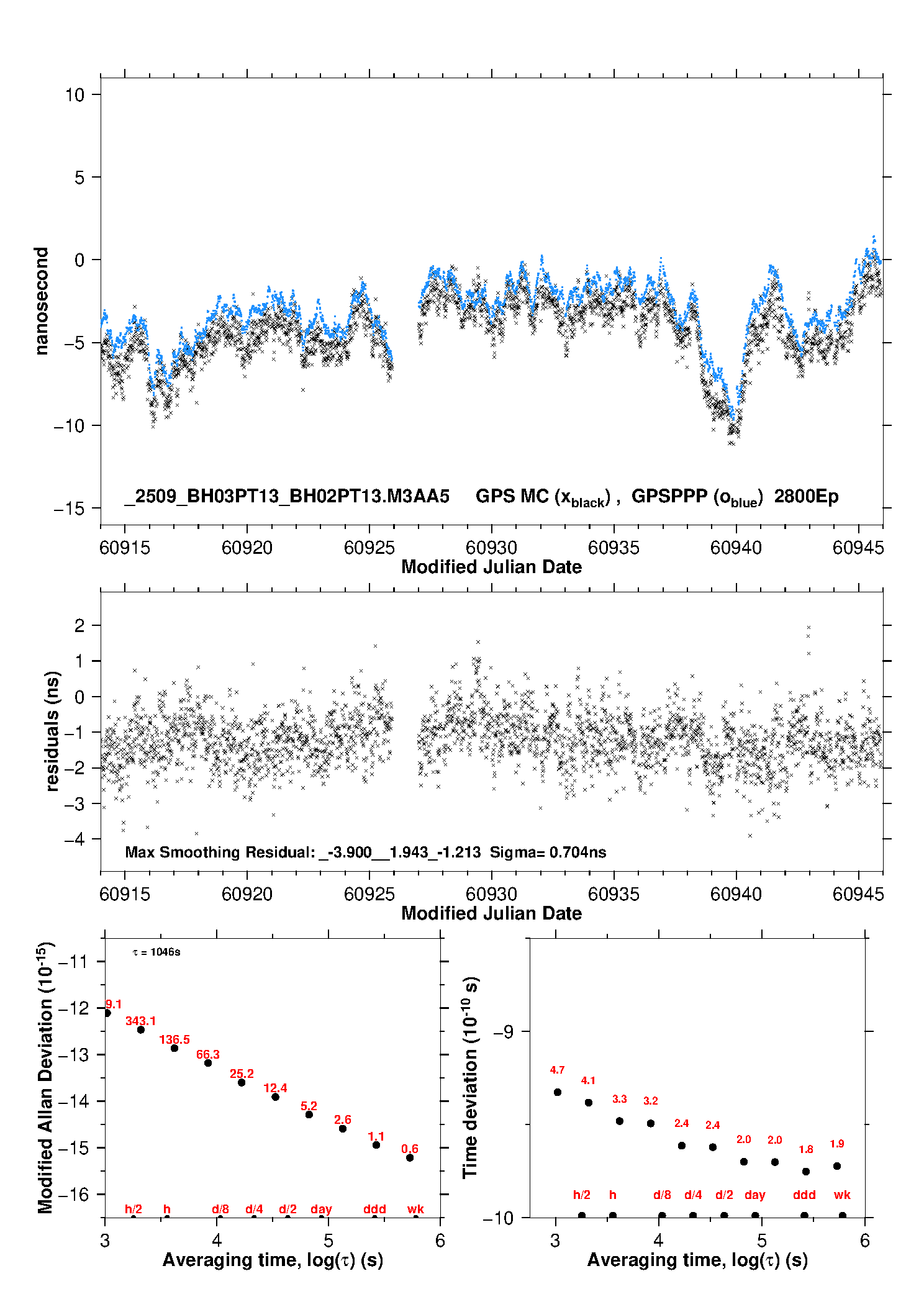 10
5
0
−5
−10
−15
nanosecond
_2509_BH03PT13_BH02PT13.M3AA5 GPS MC ($x_{black}$) , GPSPPP ($o_{blue}$) 2800Ep
60915 60920 60925 60930 60935 60940 60945
Modified Julian Date

2
1
0
−1
−2
−3
−4
residuals (ns)
Max Smoothing Residual: _-3.900__1.943_-1.213 Sigma= 0.704ns
60915 60920 60925 60930 60935 60940 60945
Modified Julian Date

Modified Allan Deviation ($10^{-15}$)
−11
−12
−13
−14
−15
−16
$\tau$ = 1046s
9.1
343.1
136.5
66.3
25.2
12.4
5.2
2.6
1.1
0.6
h/2 h d/8 d/4 d/2 day ddd wk
3 4 5 6
Averaging time, log($\tau$) (s)

Time deviation ($10^{-10}$ s)
−9
−10
4.7
4.1
3.3
3.2
2.4
2.4
2.0
2.0
1.8
1.9
h/2 h d/8 d/4 d/2 day ddd wk
3 4 5 6
Averaging time, log($\tau$) (s)